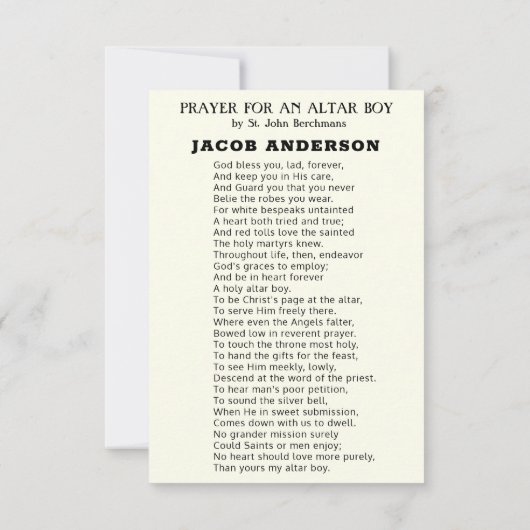 PRAYER FOR AN ALTAR BOY
by St. John Berchmans

JACOB ANDERSON

God bless you, lad, forever,
And keep you in His care,
And Guard you that you never
Belie the robes you wear.
For white bespeaks untainted
A heart both tried and true;
And red tolls love the sainted
The holy martyrs knew.
Throughout life, then, endeavor
God's graces to employ;
And be in heart forever
A holy altar boy.
To be Christ's page at the altar,
To serve Him freely there.
Where even the Angels falter,
Bowed low in reverent prayer.
To touch the throne most holy,
To hand the gifts for the feast,
To see Him meekly, lowly,
Descend at the word of the priest.
To hear man's poor petition,
To sound the silver bell,
When He in sweet submission,
Comes down with us to dwell.
No grander mission surely
Could Saints or men enjoy;
No heart should love more purely,
Than yours my altar boy.